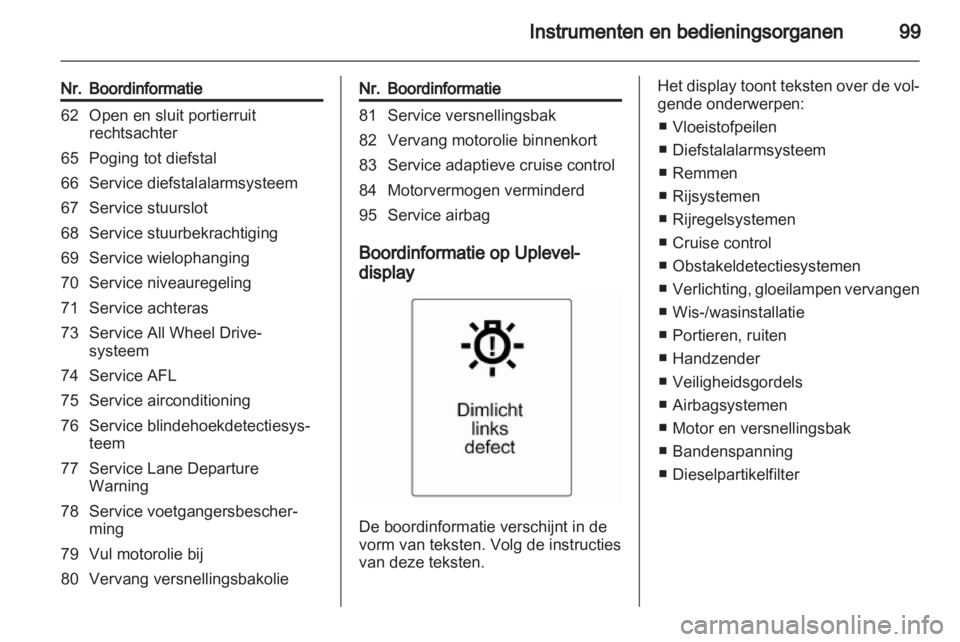 Instrumenten en bedieningsorganen 99

| Nr. | Boordinformatie |
|---|---|
| 62 | Open en sluit portierruit rechtsachter |
| 65 | Poging tot diefstal |
| 66 | Service diefstalalarmsysteem |
| 67 | Service stuurslot |
| 68 | Service stuurbekrachtiging |
| 69 | Service wielophanging |
| 70 | Service niveauregeling |
| 71 | Service achteras |
| 73 | Service All Wheel Drive-systeem |
| 74 | Service AFL |
| 75 | Service airconditioning |
| 76 | Service blindehoekdetectiesysteem |
| 77 | Service Lane Departure Warning |
| 78 | Service voetgangersbescherming |
| 79 | Vul motorolie bij |
| 80 | Vervang versnellingsbakolie |

| Nr. | Boordinformatie |
|---|---|
| 81 | Service versnellingsbak |
| 82 | Vervang motorolie binnenkort |
| 83 | Service adaptieve cruise control |
| 84 | Motorvermogen verminderd |
| 95 | Service airbag |

Boordinformatie op Uplevel-display

Dimlicht links defect

De boordinformatie verschijnt in de vorm van teksten. Volg de instructies van deze teksten.

Het display toont teksten over de volgende onderwerpen:
■ Vloeistofpeilen
■ Diefstalalarmsysteem
■ Remmen
■ Rijsystemen
■ Rijregelsystemen
■ Cruise control
■ Obstakeldetectiesystemen
■ Verlichting, gloeilampen vervangen
■ Wis-/wasinstallatie
■ Portieren, ruiten
■ Handzender
■ Veiligheidsgordels
■ Airbagsystemen
■ Motor en versnellingsbak
■ Bandenspanning
■ Dieselpartikelfilter

carmanualsonline.info